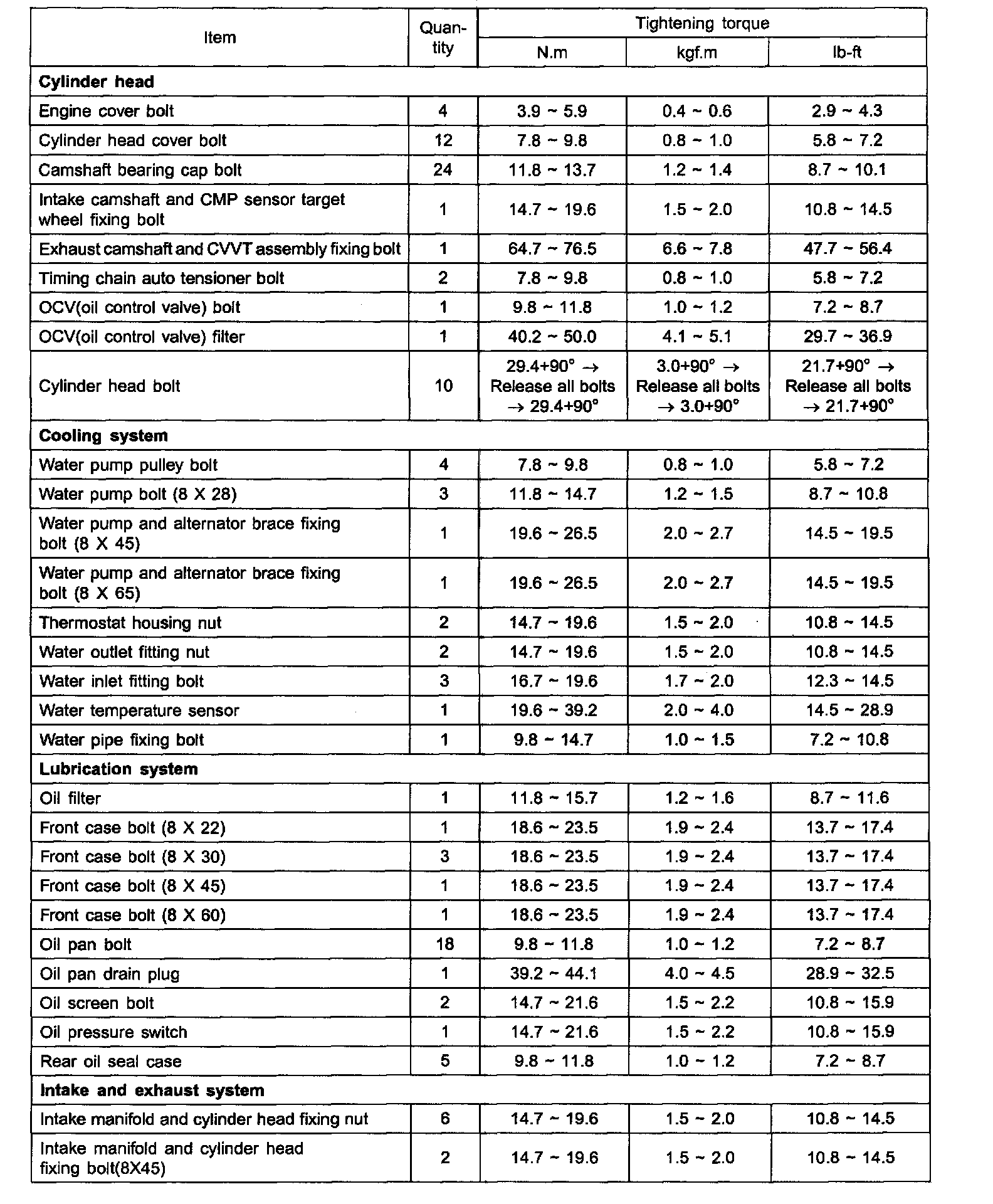 | Item | Quantity | Tightening torque N.m | Tightening torque kgf.m | Tightening torque lb-ft |
|---|---|---|---|---|
| **Cylinder head** | | | | |
| Engine cover bolt | 4 | 3.9 ~ 5.9 | 0.4 ~ 0.6 | 2.9 ~ 4.3 |
| Cylinder head cover bolt | 12 | 7.8 ~ 9.8 | 0.8 ~ 1.0 | 5.8 ~ 7.2 |
| Camshaft bearing cap bolt | 24 | 11.8 ~ 13.7 | 1.2 ~ 1.4 | 8.7 ~ 10.1 |
| Intake camshaft and CMP sensor target wheel fixing bolt | 1 | 14.7 ~ 19.6 | 1.5 ~ 2.0 | 10.8 ~ 14.5 |
| Exhaust camshaft and CVVT assembly fixing bolt | 1 | 64.7 ~ 76.5 | 6.6 ~ 7.8 | 47.7 ~ 56.4 |
| Timing chain auto tensioner bolt | 2 | 7.8 ~ 9.8 | 0.8 ~ 1.0 | 5.8 ~ 7.2 |
| OCV(oil control valve) bolt | 1 | 9.8 ~ 11.8 | 1.0 ~ 1.2 | 7.2 ~ 8.7 |
| OCV(oil control valve) filter | 1 | 40.2 ~ 50.0 | 4.1 ~ 5.1 | 29.7 ~ 36.9 |
| Cylinder head bolt | 10 | 29.4+90° → Release all bolts → 29.4+90° | 3.0+90° → Release all bolts → 3.0+90° | 21.7+90° → Release all bolts → 21.7+90° |
| **Cooling system** | | | | |
| Water pump pulley bolt | 4 | 7.8 ~ 9.8 | 0.8 ~ 1.0 | 5.8 ~ 7.2 |
| Water pump bolt (8 X 28) | 3 | 11.8 ~ 14.7 | 1.2 ~ 1.5 | 8.7 ~ 10.8 |
| Water pump and alternator brace fixing bolt (8 X 45) | 1 | 19.6 ~ 26.5 | 2.0 ~ 2.7 | 14.5 ~ 19.5 |
| Water pump and alternator brace fixing bolt (8 X 65) | 1 | 19.6 ~ 26.5 | 2.0 ~ 2.7 | 14.5 ~ 19.5 |
| Thermostat housing nut | 2 | 14.7 ~ 19.6 | 1.5 ~ 2.0 | 10.8 ~ 14.5 |
| Water outlet fitting nut | 2 | 14.7 ~ 19.6 | 1.5 ~ 2.0 | 10.8 ~ 14.5 |
| Water inlet fitting bolt | 3 | 16.7 ~ 19.6 | 1.7 ~ 2.0 | 12.3 ~ 14.5 |
| Water temperature sensor | 1 | 19.6 ~ 39.2 | 2.0 ~ 4.0 | 14.5 ~ 28.9 |
| Water pipe fixing bolt | 1 | 9.8 ~ 14.7 | 1.0 ~ 1.5 | 7.2 ~ 10.8 |
| **Lubrication system** | | | | |
| Oil filter | 1 | 11.8 ~ 15.7 | 1.2 ~ 1.6 | 8.7 ~ 11.6 |
| Front case bolt (8 X 22) | 1 | 18.6 ~ 23.5 | 1.9 ~ 2.4 | 13.7 ~ 17.4 |
| Front case bolt (8 X 30) | 3 | 18.6 ~ 23.5 | 1.9 ~ 2.4 | 13.7 ~ 17.4 |
| Front case bolt (8 X 45) | 1 | 18.6 ~ 23.5 | 1.9 ~ 2.4 | 13.7 ~ 17.4 |
| Front case bolt (8 X 60) | 1 | 18.6 ~ 23.5 | 1.9 ~ 2.4 | 13.7 ~ 17.4 |
| Oil pan bolt | 18 | 9.8 ~ 11.8 | 1.0 ~ 1.2 | 7.2 ~ 8.7 |
| Oil pan drain plug | 1 | 39.2 ~ 44.1 | 4.0 ~ 4.5 | 28.9 ~ 32.5 |
| Oil screen bolt | 2 | 14.7 ~ 21.6 | 1.5 ~ 2.2 | 10.8 ~ 15.9 |
| Oil pressure switch | 1 | 14.7 ~ 21.6 | 1.5 ~ 2.2 | 10.8 ~ 15.9 |
| Rear oil seal case | 5 | 9.8 ~ 11.8 | 1.0 ~ 1.2 | 7.2 ~ 8.7 |
| **Intake and exhaust system** | | | | |
| Intake manifold and cylinder head fixing nut | 6 | 14.7 ~ 19.6 | 1.5 ~ 2.0 | 10.8 ~ 14.5 |
| Intake manifold and cylinder head fixing bolt(8X45) | 2 | 14.7 ~ 19.6 | 1.5 ~ 2.0 | 10.8 ~ 14.5 |